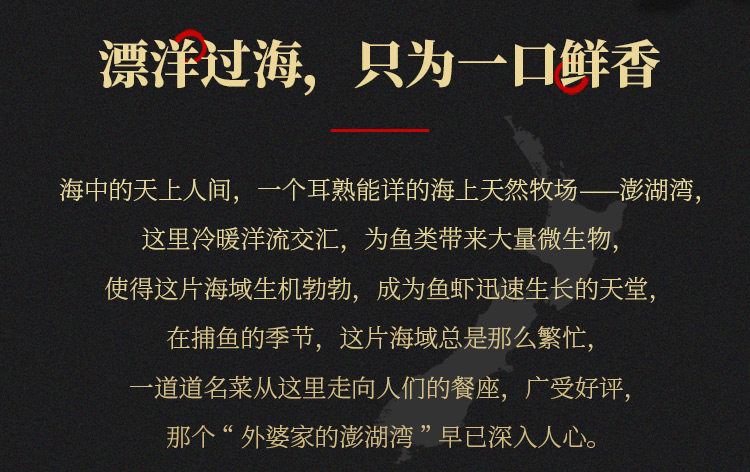 漂洋过海，只为一口鲜香

海中的天上人间，一个耳熟能详的海上天然牧场——澎湖湾，
这里冷暖洋流交汇，为鱼类带来大量微生物，
使得这片海域生机勃勃，成为鱼虾迅速生长的天堂，
在捕鱼的季节，这片海域总是那么繁忙，
一道道名菜从这里走向人们的餐座，广受好评，
那个“外婆家的澎湖湾”早已深入人心。